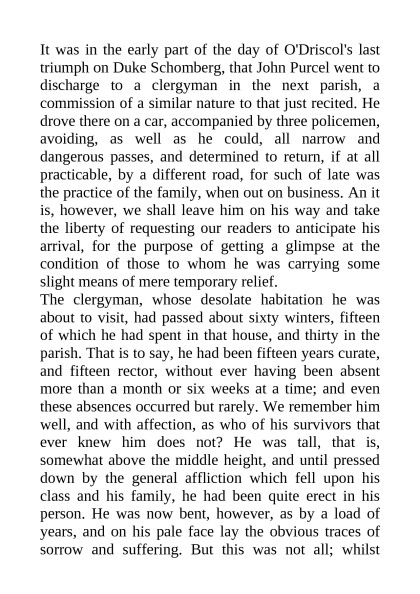 It was in the early part of the day of O'Driscol's last triumph on Duke Schomberg, that John Purcel went to discharge to a clergyman in the next parish, a commission of a similar nature to that just recited. He drove there on a car, accompanied by three policemen, avoiding, as well as he could, all narrow and dangerous passes, and determined to return, if at all practicable, by a different road, for such of late was the practice of the family, when out on business. An it is, however, we shall leave him on his way and take the liberty of requesting our readers to anticipate his arrival, for the purpose of getting a glimpse at the condition of those to whom he was carrying some slight means of mere temporary relief.
The clergyman, whose desolate habitation he was about to visit, had passed about sixty winters, fifteen of which he had spent in that house, and thirty in the parish. That is to say, he had been fifteen years curate, and fifteen rector, without ever having been absent more than a month or six weeks at a time; and even these absences occurred but rarely. We remember him well, and with affection, as who of his survivors that ever knew him does not? He was tall, that is, somewhat above the middle height, and until pressed down by the general affliction which fell upon his class and his family, he had been quite erect in his person. He was now bent, however, as by a load of years, and on his pale face lay the obvious traces of sorrow and suffering. But this was not all; whilst